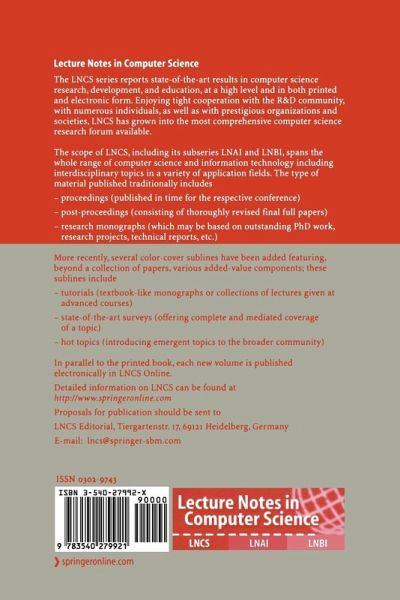 Lecture Notes in Computer Science

The LNCS series reports state-of-the-art results in computer science research, development, and education, at a high level and in both printed and electronic form. Enjoying tight cooperation with the R&D community, with numerous individuals, as well as with prestigious organizations and societies, LNCS has grown into the most comprehensive computer science research forum available.

The scope of LNCS, including its subseries LNAI and LNBI, spans the whole range of computer science and information technology including interdisciplinary topics in a variety of application fields. The type of material published traditionally includes

– proceedings (published in time for the respective conference)

– post-proceedings (consisting of thoroughly revised final full papers)

– research monographs (which may be based on outstanding PhD work, research projects, technical reports, etc.)

More recently, several color-cover sublines have been added featuring, beyond a collection of papers, various added-value components; these sublines include

– tutorials (textbook-like monographs or collections of lectures given at advanced courses)

– state-of-the-art surveys (offering complete and mediated coverage of a topic)

– hot topics (introducing emergent topics to the broader community)

In parallel to the printed book, each new volume is published electronically in LNCS Online.

Detailed information on LNCS can be found at http://www.springeronline.com

Proposals for publication should be sent to

LNCS Editorial, Tiergartenstr. 17, 69121 Heidelberg, Germany

E-mail: lncs@springer-sbm.com

ISSN 0302-9743

ISBN 3-540-27992-X

90000

9 783540 279921

Lecture Notes in Computer Science

LNCS LNAI LNBI

springeronline.com